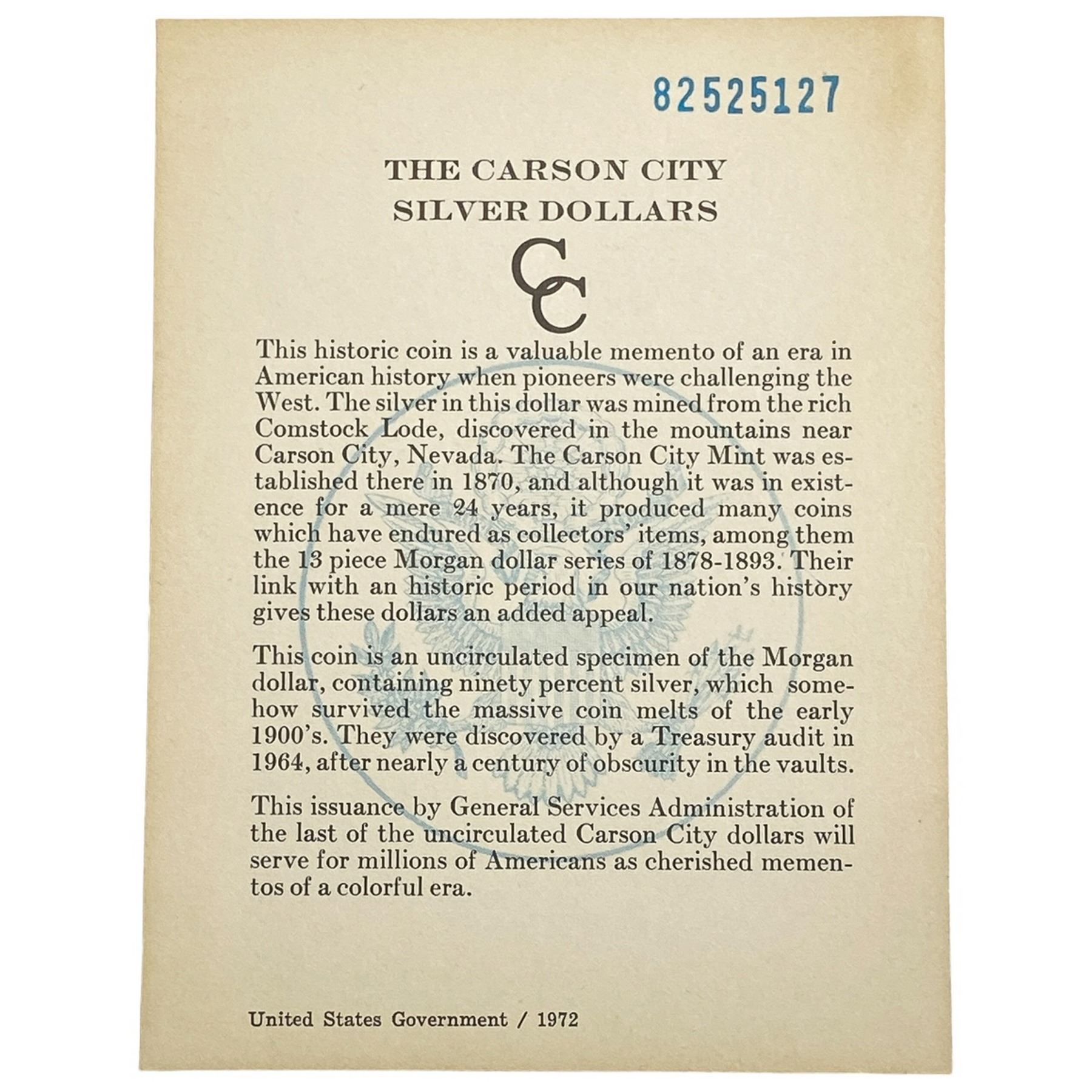 82525127

THE CARSON CITY SILVER DOLLARS

CC

This historic coin is a valuable memento of an era in American history when pioneers were challenging the West. The silver in this dollar was mined from the rich Comstock Lode, discovered in the mountains near Carson City, Nevada. The Carson City Mint was established there in 1870, and although it was in existence for a mere 24 years, it produced many coins which have endured as collectors' items, among them the 13 piece Morgan dollar series of 1878-1893. Their link with an historic period in our nation's history gives these dollars an added appeal.

This coin is an uncirculated specimen of the Morgan dollar, containing ninety percent silver, which somehow survived the massive coin melts of the early 1900's. They were discovered by a Treasury audit in 1964, after nearly a century of obscurity in the vaults.

This issuance by General Services Administration of the last of the uncirculated Carson City dollars will serve for millions of Americans as cherished mementos of a colorful era.

United States Government / 1972